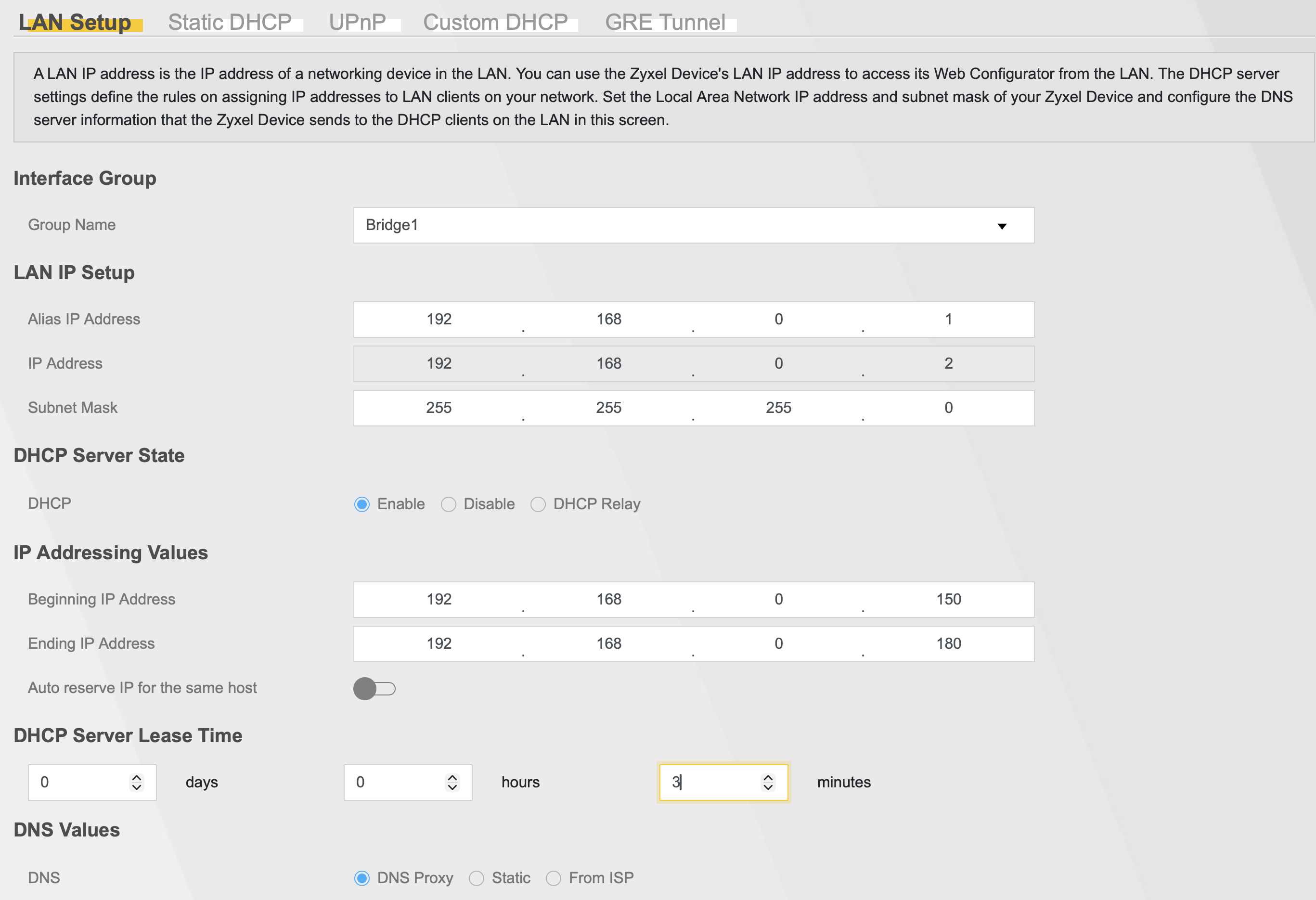 LAN Setup Static DHCP UPnP Custom DHCP GRE Tunnel

A LAN IP address is the IP address of a networking device in the LAN. You can use the Zyxel Device's LAN IP address to access its Web Configurator from the LAN. The DHCP server settings define the rules on assigning IP addresses to LAN clients on your network. Set the Local Area Network IP address and subnet mask of your Zyxel Device and configure the DNS server information that the Zyxel Device sends to the DHCP clients on the LAN in this screen.

Interface Group

Group Name Bridge1

LAN IP Setup

Alias IP Address 192 . 168 . 0 . 1

IP Address 192 . 168 . 0 . 2

Subnet Mask 255 . 255 . 255 . 0

DHCP Server State

DHCP Enable Disable DHCP Relay

IP Addressing Values

Beginning IP Address 192 . 168 . 0 . 150

Ending IP Address 192 . 168 . 0 . 180

Auto reserve IP for the same host

DHCP Server Lease Time

0 days 0 hours 3 minutes

DNS Values

DNS DNS Proxy Static From ISP